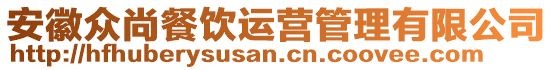 安徽众尚餐饮运营管理有限公司
http://hfhuberysusan.cn.coovee.com